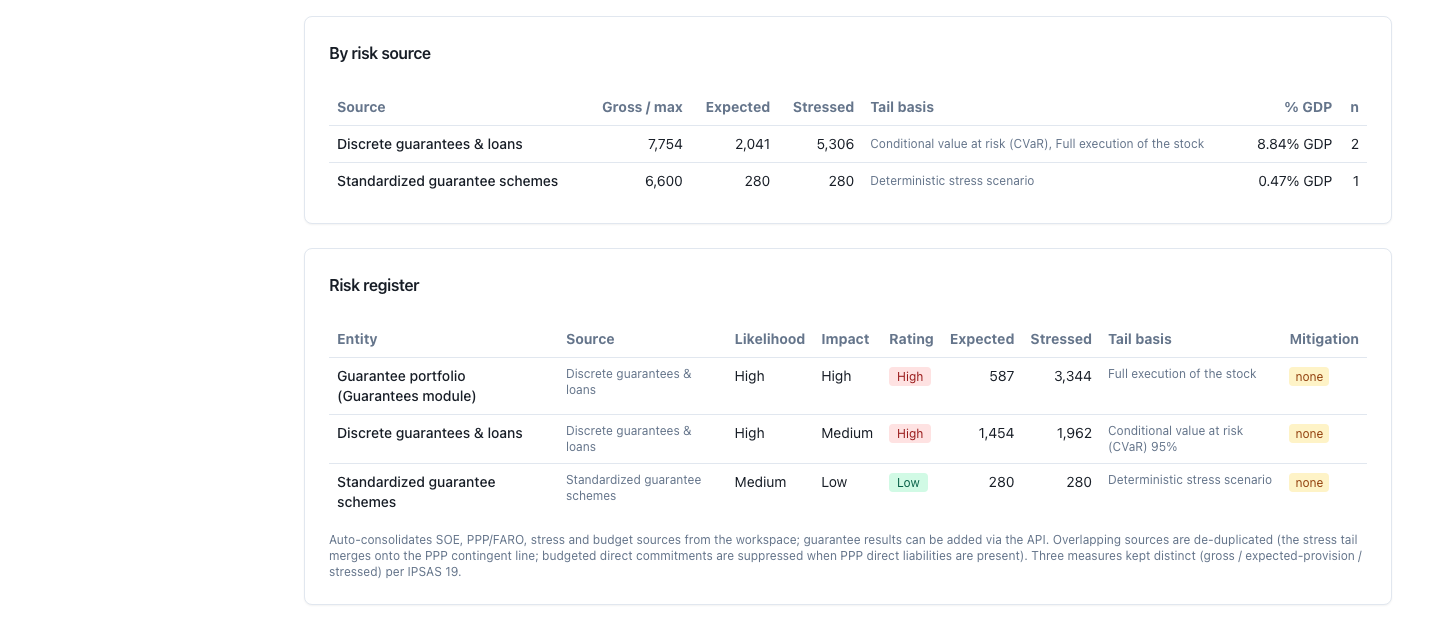 By risk source

| Source | Gross / max | Expected | Stressed | Tail basis | % GDP | n |
|---|---|---|---|---|---|---|
| Discrete guarantees & loans | 7,754 | 2,041 | 5,306 | Conditional value at risk (CVaR), Full execution of the stock | 8.84% GDP | 2 |
| Standardized guarantee schemes | 6,600 | 280 | 280 | Deterministic stress scenario | 0.47% GDP | 1 |

Risk register

| Entity | Source | Likelihood | Impact | Rating | Expected | Stressed | Tail basis | Mitigation |
|---|---|---|---|---|---|---|---|---|
| Guarantee portfolio (Guarantees module) | Discrete guarantees & loans | High | High | High | 587 | 3,344 | Full execution of the stock | none |
| Discrete guarantees & loans | Discrete guarantees & loans | High | Medium | High | 1,454 | 1,962 | Conditional value at risk (CVaR) 95% | none |
| Standardized guarantee schemes | Standardized guarantee schemes | Medium | Low | Low | 280 | 280 | Deterministic stress scenario | none |

Auto-consolidates SOE, PPP/FARO, stress and budget sources from the workspace; guarantee results can be added via the API. Overlapping sources are de-duplicated (the stress tail merges onto the PPP contingent line; budgeted direct commitments are suppressed when PPP direct liabilities are present). Three measures kept distinct (gross / expected-provision / stressed) per IPSAS 19.